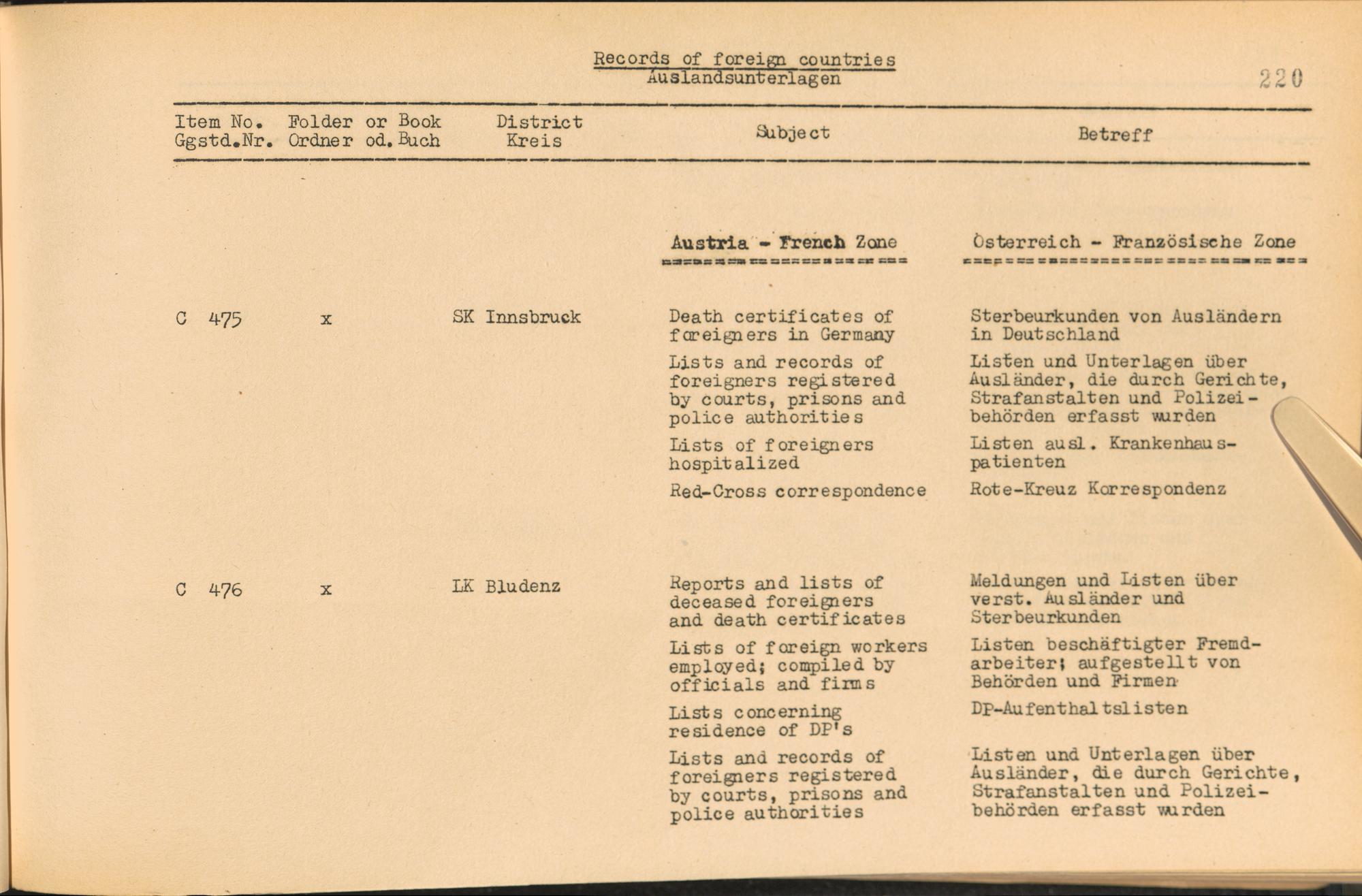 Records of foreign countries
Auslandsunterlagen

220

| Item No. Ggstd.Nr. | Folder or Book Ordner od. Buch | District Kreis | Subject | Betreff |
|---|---|---|---|---|
| | | | Austria - French Zone | Österreich - Französische Zone |
| C 475 | x | SK Innsbruck | Death certificates of foreigners in Germany | Sterbeurkunden von Ausländern in Deutschland |
| | | | Lists and records of foreigners registered by courts, prisons and police authorities | Listen und Unterlagen über Ausländer, die durch Gerichte, Strafanstalten und Polizeibehörden erfasst wurden |
| | | | Lists of foreigners hospitalized | Listen ausl. Krankenhauspatienten |
| | | | Red-Cross correspondence | Rote-Kreuz Korrespondenz |
| C 476 | x | LK Bludenz | Reports and lists of deceased foreigners and death certificates | Meldungen und Listen über verst. Ausländer und Sterbeurkunden |
| | | | Lists of foreign workers employed; compiled by officials and firms | Listen beschäftigter Fremdarbeiter; aufgestellt von Behörden und Firmen |
| | | | Lists concerning residence of DP's | DP-Aufenthaltslisten |
| | | | Lists and records of foreigners registered by courts, prisons and police authorities | Listen und Unterlagen über Ausländer, die durch Gerichte, Strafanstalten und Polizeibehörden erfasst wurden |